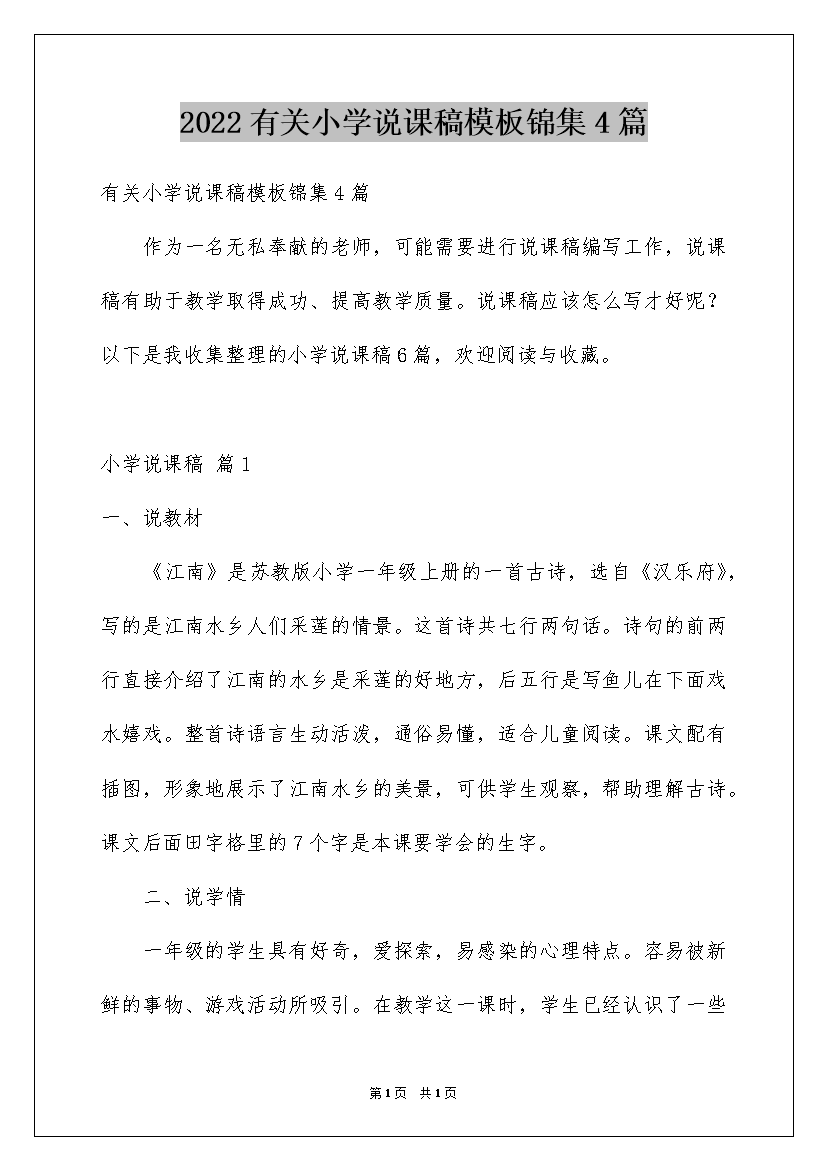 2022有关小学说课稿模板锦集4篇

有关小学说课稿模板锦集4篇

作为一名无私奉献的老师，可能需要进行说课稿编写工作，说课稿有助于教学取得成功、提高教学质量。说课稿应该怎么写才好呢？以下是我收集整理的小学说课稿6篇，欢迎阅读与收藏。

小学说课稿 篇1

一、说教材

《江南》是苏教版小学一年级上册的一首古诗，选自《汉乐府》，写的是江南水乡人们采莲的情景。这首诗共七行两句话。诗句的前两行直接介绍了江南的水乡是采莲的好地方，后五行是写鱼儿在下面戏水嬉戏。整首诗语言生动活泼，通俗易懂，适合儿童阅读。课文配有插图，形象地展示了江南水乡的美景，可供学生观察，帮助理解古诗。课文后面田字格里的7个字是本课要学会的生字。

二、说学情

一年级的学生具有好奇，爱探索，易感染的心理特点。容易被新鲜的事物、游戏活动所吸引。在教学这一课时，学生已经认识了一些

第1页 共1页